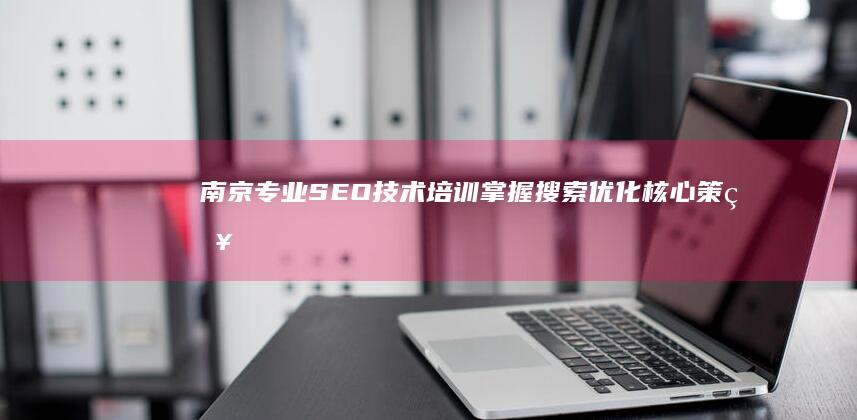 南京专业SEO技术培训掌握搜索优化核心策ç¥